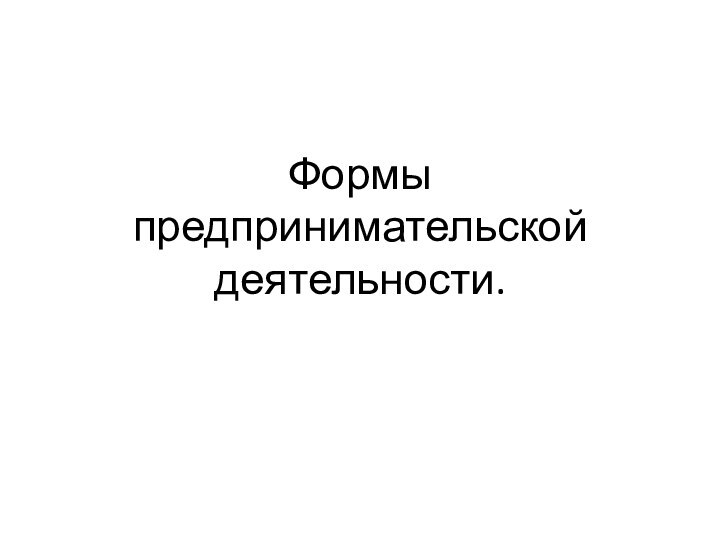 Формы предпринимательской деятельности.